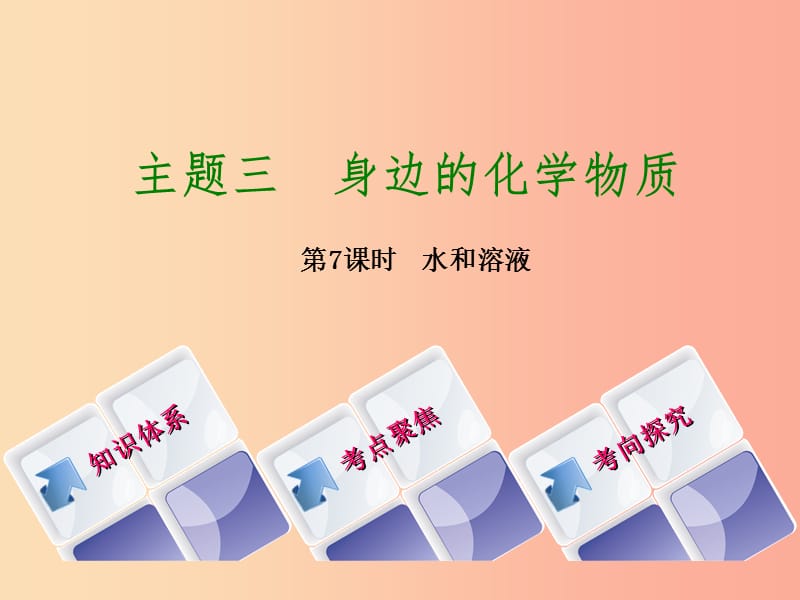 主题三　身边的化学物质

第7课时　水和溶液

知识体系

考点聚焦

考向探究